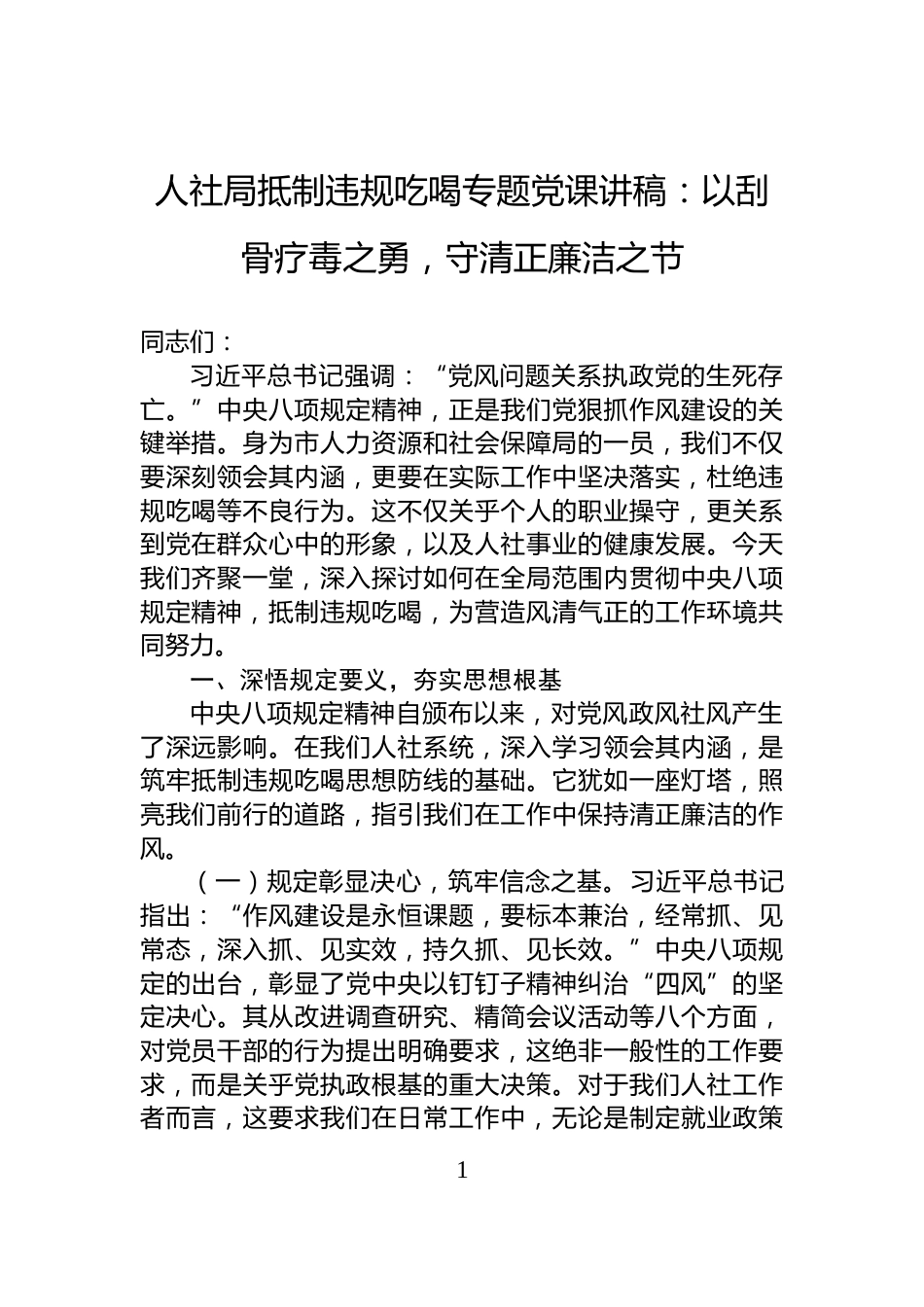 人社局抵制违规吃喝专题党课讲稿：以刮骨疗毒之勇，守清正廉洁之节

同志们：

习近平总书记强调：“党风问题关系执政党的生死存亡。”中央八项规定精神，正是我们党狠抓作风建设的关键举措。身为市人力资源和社会保障局的一员，我们不仅要深刻领会其内涵，更要在实际工作中坚决落实，杜绝违规吃喝等不良行为。这不仅关乎个人的职业操守，更关系到党在群众心中的形象，以及人社事业的健康发展。今天我们齐聚一堂，深入探讨如何在全局范围内贯彻中央八项规定精神，抵制违规吃喝，为营造风清气正的工作环境共同努力。

一、深悟规定要义，夯实思想根基

中央八项规定精神自颁布以来，对党风政风社风产生了深远影响。在我们人社系统，深入学习领会其内涵，是筑牢抵制违规吃喝思想防线的基础。它犹如一座灯塔，照亮我们前行的道路，指引我们在工作中保持清正廉洁的作风。

（一）规定彰显决心，筑牢信念之基。习近平总书记指出：“作风建设是永恒课题，要标本兼治，经常抓、见常态，深入抓、见实效，持久抓、见长效。”中央八项规定的出台，彰显了党中央以钉钉子精神纠治“四风”的坚定决心。其从改进调查研究、精简会议活动等八个方面，对党员干部的行为提出明确要求，这绝非一般性的工作要求，而是关乎党执政根基的重大决策。对于我们人社工作者而言，这要求我们在日常工作中，无论是制定就业政策

1